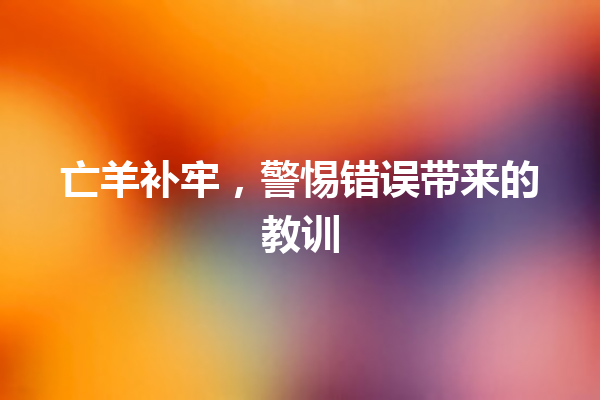 亡羊补牢，警惕错误带来的教训